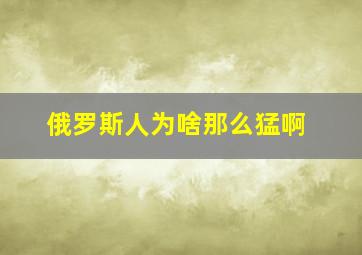 俄罗斯人为啥那么猛啊